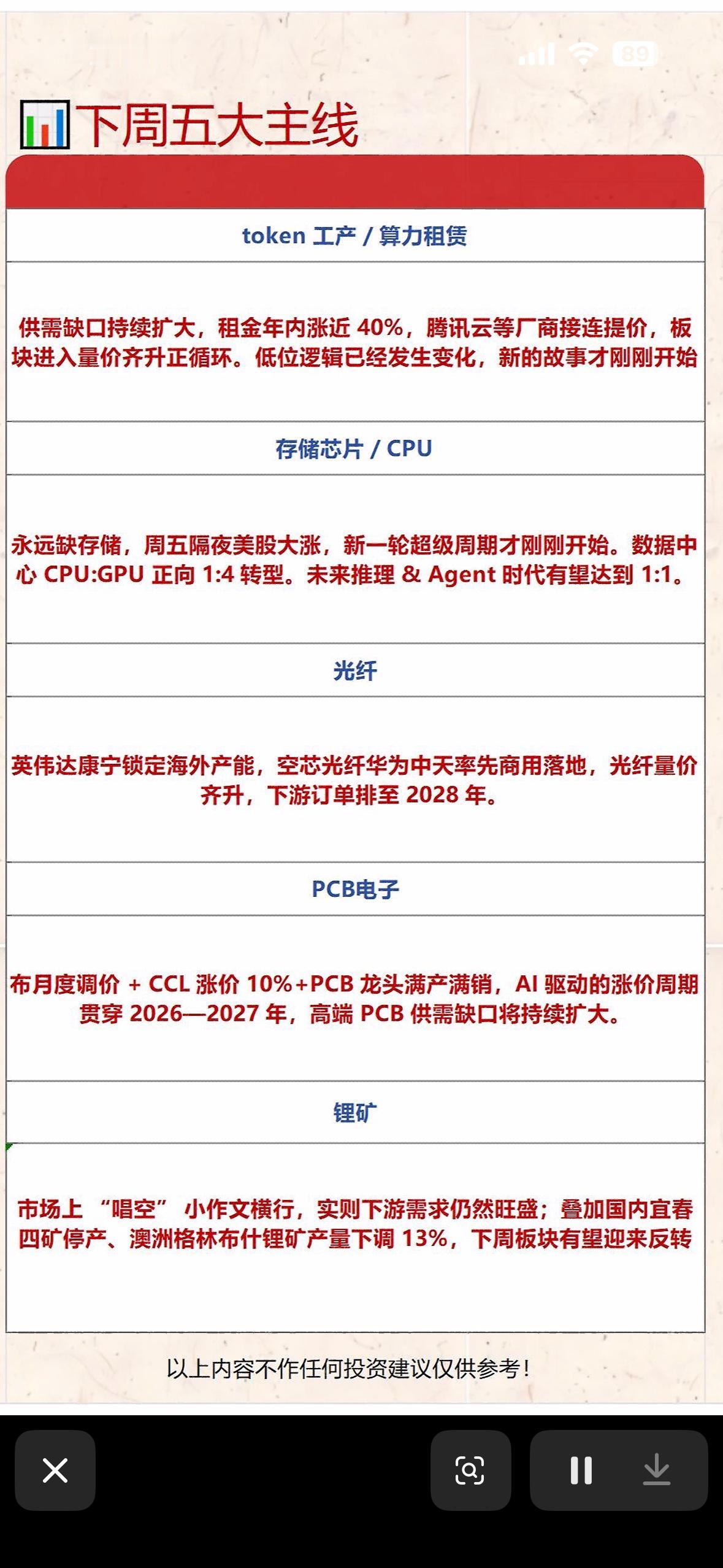 89

下周五大主线

token 工产 / 算力租赁

供需缺口持续扩大，租金年内涨近 40%，腾讯云等厂商接连提价，板块进入量价齐升正循环。低位逻辑已经发生变化，新的故事才刚刚开始

存储芯片 / CPU

永远缺存储，周五隔夜美股大涨，新一轮超级周期才刚刚开始。数据中心 CPU:GPU 正向 1:4 转型。未来推理 & Agent 时代有望达到 1:1。

光纤

英伟达康宁锁定海外产能，空芯光纤华为中天率先商用落地，光纤量价齐升，下游订单排至 2028 年。

PCB电子

布月度调价 + CCL 涨价 10%+PCB 龙头满产满销，AI 驱动的涨价周期贯穿 2026—2027 年，高端 PCB 供需缺口将持续扩大。

锂矿

市场上 “唱空” 小作文横行，实则下游需求仍然旺盛；叠加国内宜春四矿停产、澳洲格林布什锂矿产量下调 13%，下周板块有望迎来反转

以上内容不作任何投资建议仅供参考！